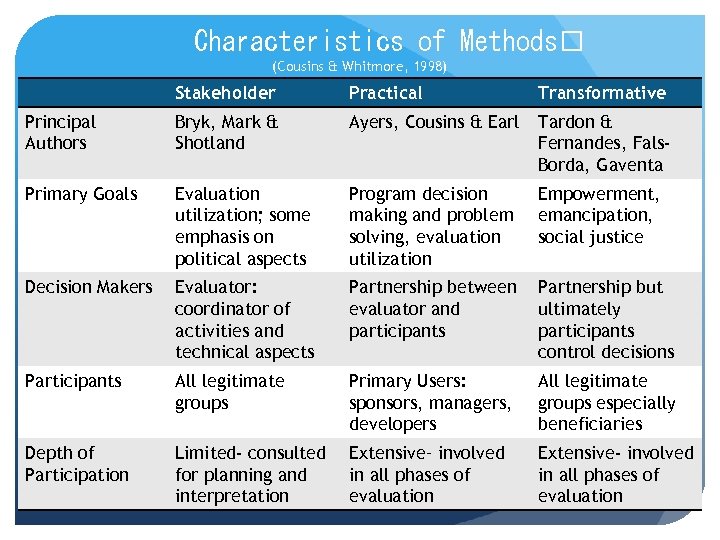 Characteristics of Methods□
(Cousins & Whitmore, 1998)

| | Stakeholder | Practical | Transformative |
|---|---|---|---|
| Principal Authors | Bryk, Mark & Shotland | Ayers, Cousins & Earl | Tardon & Fernandes, Fals-Borda, Gaventa |
| Primary Goals | Evaluation utilization; some emphasis on political aspects | Program decision making and problem solving, evaluation utilization | Empowerment, emancipation, social justice |
| Decision Makers | Evaluator: coordinator of activities and technical aspects | Partnership between evaluator and participants | Partnership but ultimately participants control decisions |
| Participants | All legitimate groups | Primary Users: sponsors, managers, developers | All legitimate groups especially beneficiaries |
| Depth of Participation | Limited- consulted for planning and interpretation | Extensive- involved in all phases of evaluation | Extensive- involved in all phases of evaluation |